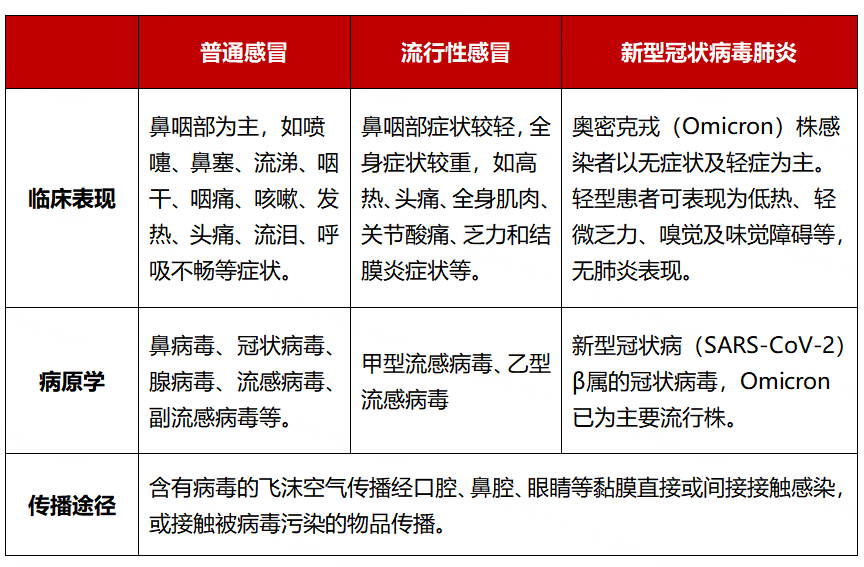 | | 普通感冒 | 流行性感冒 | 新型冠状病毒肺炎 |
|---|---|---|---|
| 临床表现 | 鼻咽部为主，如喷嚏、鼻塞、流涕、咽干、咽痛、咳嗽、发热、头痛、流泪、呼吸不畅等症状。 | 鼻咽部症状较轻，全身症状较重，如高热、头痛、全身肌肉、关节酸痛、乏力和结膜炎症状等。 | 奥密克戎（Omicron）株感染者以无症状及轻症为主。轻型患者可表现为低热、轻微乏力、嗅觉及味觉障碍等，无肺炎表现。 |
| 病原学 | 鼻病毒、冠状病毒、腺病毒、流感病毒、副流感病毒等。 | 甲型流感病毒、乙型流感病毒 | 新型冠状病（SARS-CoV-2）β属的冠状病毒，Omicron已为主要流行株。 |
| 传播途径 | 含有病毒的飞沫空气传播经口腔、鼻腔、眼睛等黏膜直接或间接接触感染，或接触被病毒污染的物品传播。 | | |